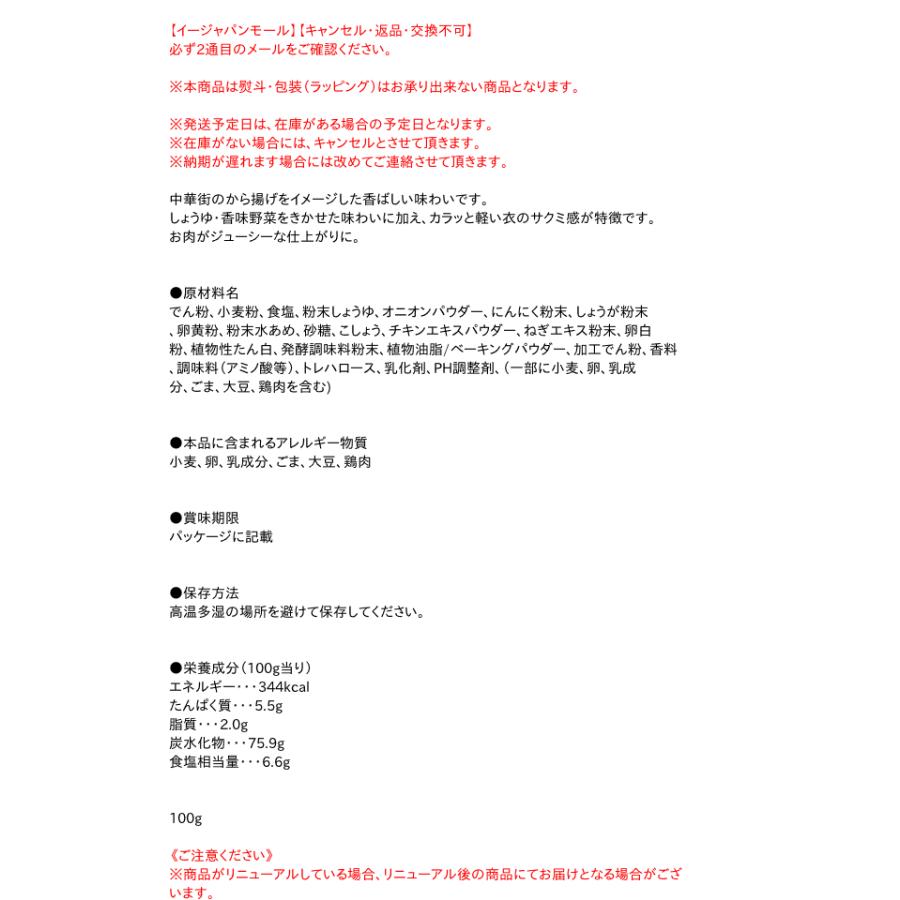 【イージャパンモール】【キャンセル・返品・交換不可】
必ず2通目のメールをご確認ください。

※本商品は熨斗・包装（ラッピング）はお承り出来ない商品となります。

※発送予定日は、在庫がある場合の予定日となります。
※在庫がない場合には、キャンセルとさせて頂きます。
※納期が遅れます場合には改めてご連絡させて頂きます。

中華街のから揚げをイメージした香ばしい味わいです。
しょうゆ・香味野菜をきかせた味わいに加え、カラッと軽い衣のサクミ感が特徴です。
お肉がジューシーな仕上がりに。

●原材料名
でん粉、小麦粉、食塩、粉末しょうゆ、オニオンパウダー、にんにく粉末、しょうが粉末、卵黄粉、粉末水あめ、砂糖、こしょう、チキンエキスパウダー、ねぎエキス粉末、卵白粉、植物性たん白、発酵調味料粉末、植物油脂/ベーキングパウダー、加工でん粉、香料、調味料（アミノ酸等）、トレハロース、乳化剤、PH調整剤、（一部に小麦、卵、乳成分、ごま、大豆、鶏肉を含む)

●本品に含まれるアレルギー物質
小麦、卵、乳成分、ごま、大豆、鶏肉

●賞味期限
パッケージに記載

●保存方法
高温多湿の場所を避けて保存してください。

●栄養成分（100g当り）
エネルギー・・・344kcal
たんぱく質・・・5.5g
脂質・・・2.0g
炭水化物・・・75.9g
食塩相当量・・・6.6g

100g

《ご注意ください》
※商品がリニューアルしている場合、リニューアル後の商品にてお届けとなる場合がございます。